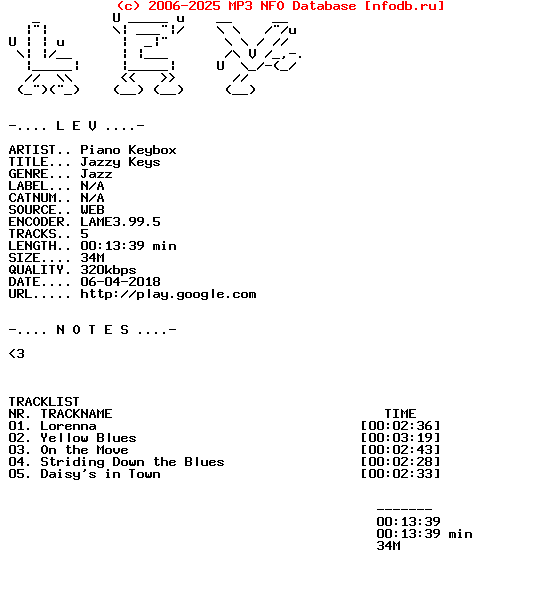 (c) 2006-2025 MP3 NFO Database [nfodb.ru]

-.... L E V ....-

ARTIST.. Piano Keybox
TITLE... Jazzy Keys
GENRE... Jazz
LABEL... N/A
CATNUM.. N/A
SOURCE.. WEB
ENCODER. LAME3.99.5
TRACKS.. 5
LENGTH.. 00:13:39 min
SIZE.... 34M
QUALITY. 320kbps
DATE.... 06-04-2018
URL..... http://play.google.com

-.... N O T E S ....-

<3

TRACKLIST

| NR. | TRACKNAME | TIME |
|---|---|---|
| 01. | Lorenna | [00:02:36] |
| 02. | Yellow Blues | [00:03:19] |
| 03. | On the Move | [00:02:43] |
| 04. | Striding Down the Blues | [00:02:28] |
| 05. | Daisy's in Town | [00:02:33] |

-------
00:13:39
00:13:39 min
34M